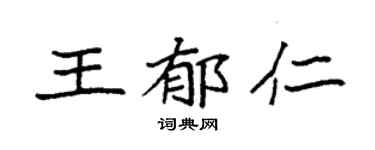 王郁仁

词典网